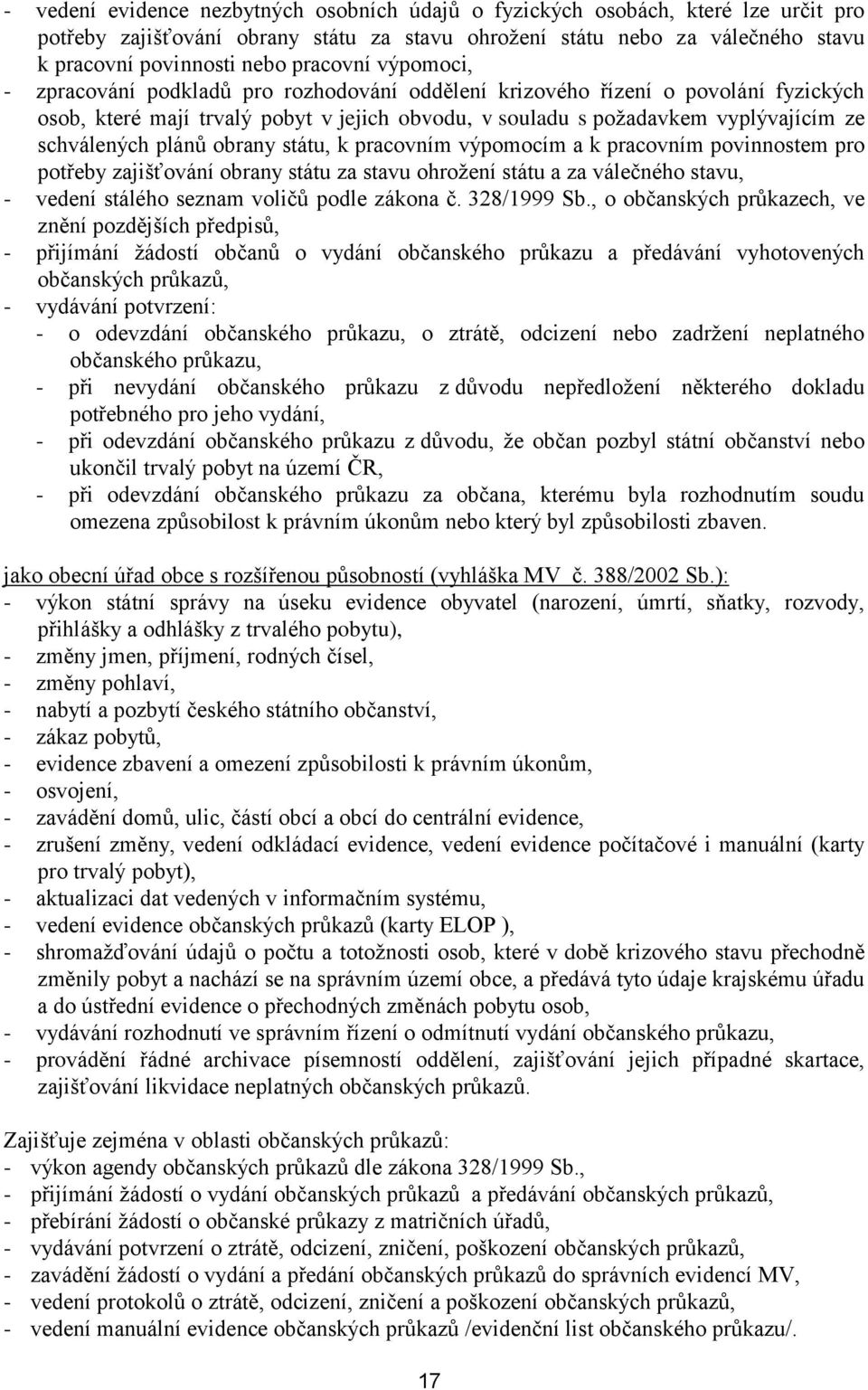 - vedení evidence nezbytných osobních údajů o fyzických osobách, které lze určit pro potřeby zajišťování obrany státu za stavu ohrožení státu nebo za válečného stavu k pracovní povinnosti nebo pracovní výpomoci,
- zpracování podkladů pro rozhodování oddělení krizového řízení o povolání fyzických osob, které mají trvalý pobyt v jejich obvodu, v souladu s požadavkem vyplývajícím ze schválených plánů obrany státu, k pracovním výpomocím a k pracovním povinnostem pro potřeby zajišťování obrany státu za stavu ohrožení státu a za válečného stavu,
- vedení stálého seznam voličů podle zákona č. 328/1999 Sb., o občanských průkazech, ve znění pozdějších předpisů,
- přijímání žádostí občanů o vydání občanského průkazu a předávání vyhotovených občanských průkazů,
- vydávání potvrzení:
- o odevzdání občanského průkazu, o ztrátě, odcizení nebo zadržení neplatného občanského průkazu,
- při nevydání občanského průkazu z důvodu nepředložení některého dokladu potřebného pro jeho vydání,
- při odevzdání občanského průkazu z důvodu, že občan pozbyl státní občanství nebo ukončil trvalý pobyt na území ČR,
- při odevzdání občanského průkazu za občana, kterému byla rozhodnutím soudu omezena způsobilost k právním úkonům nebo který byl způsobilosti zbaven.

jako obecní úřad obce s rozšířenou působností (vyhláška MV č. 388/2002 Sb.):
- výkon státní správy na úseku evidence obyvatel (narození, úmrtí, sňatky, rozvody, přihlášky a odhlášky z trvalého pobytu),
- změny jmen, příjmení, rodných čísel,
- změny pohlaví,
- nabytí a pozbytí českého státního občanství,
- zákaz pobytů,
- evidence zbavení a omezení způsobilosti k právním úkonům,
- osvojení,
- zavádění domů, ulic, částí obcí a obcí do centrální evidence,
- zrušení změny, vedení odkládací evidence, vedení evidence počítačové i manuální (karty pro trvalý pobyt),
- aktualizaci dat vedených v informačním systému,
- vedení evidence občanských průkazů (karty ELOP ),
- shromažďování údajů o počtu a totožnosti osob, které v době krizového stavu přechodně změnily pobyt a nachází se na správním území obce, a předává tyto údaje krajskému úřadu a do ústřední evidence o přechodných změnách pobytu osob,
- vydávání rozhodnutí ve správním řízení o odmítnutí vydání občanského průkazu,
- provádění řádné archivace písemností oddělení, zajišťování jejich případné skartace, zajišťování likvidace neplatných občanských průkazů.

Zajišťuje zejména v oblasti občanských průkazů:
- výkon agendy občanských průkazů dle zákona 328/1999 Sb.,
- přijímání žádostí o vydání občanských průkazů a předávání občanských průkazů,
- přebírání žádostí o občanské průkazy z matričních úřadů,
- vydávání potvrzení o ztrátě, odcizení, zničení, poškození občanských průkazů,
- zavádění žádostí o vydání a předání občanských průkazů do správních evidencí MV,
- vedení protokolů o ztrátě, odcizení, zničení a poškození občanských průkazů,
- vedení manuální evidence občanských průkazů /evidenční list občanského průkazu/.

17